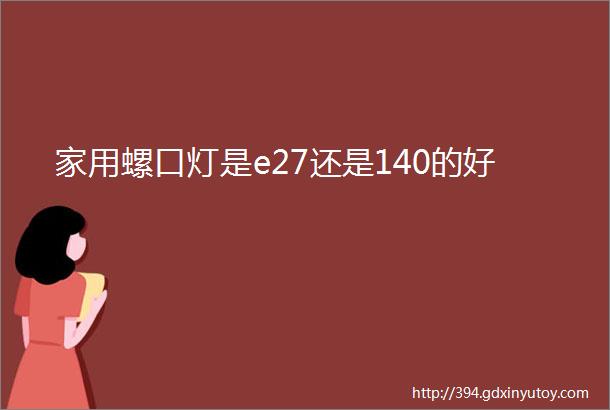 家用螺口灯是e27还是140的好

http://394.gdxinyutoy.com